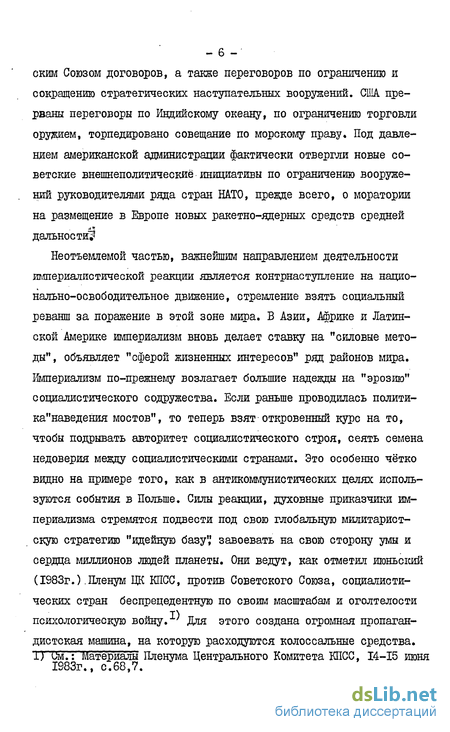 - 6 -

ским Союзом договоров, а также переговоров по ограничению и сокращению стратегических наступательных вооружений. США прерваны переговоры по Индийскому океану, по ограничению торговли оружием, торпедировано совещание по морскому праву. Под давлением американской администрации фактически отвергли новые советские внешнеполитические инициативы по ограничению вооружений руководителями ряда стран НАТО, прежде всего, о моратории на размещение в Европе новых ракетно-ядерных средств средней дальности.

Неотъемлемой частью, важнейшим направлением деятельности империалистической реакции является контрнаступление на национально-освободительное движение, стремление взять социальный реванш за поражение в этой зоне мира. В Азии, Африке и Латинской Америке империализм вновь делает ставку на "силовые методы", объявляет "сферой жизненных интересов" ряд районов мира. Империализм по-прежнему возлагает большие надежды на "эрозию" социалистического содружества. Если раньше проводилась политика"наведения мостов", то теперь взят откровенный курс на то, чтобы подрывать авторитет социалистического строя, сеять семена недоверия между социалистическими странами. Это особенно чётко видно на примере того, как в антикоммунистических целях используются события в Польше. Силы реакции, духовные приказчики империализма стремятся подвести под свою глобальную милитаристскую стратегию "идейную базу", завоевать на свою сторону умы и сердца миллионов людей планеты. Они ведут, как отметил июньский (1983г.) Пленум ЦК КПСС, против Советского Союза, социалистических стран беспрецедентную по своим масштабам и оголтелости психологическую войну.$^{1)}$ Для этого создана огромная пропагандистская машина, на которую расходуются колоссальные средства.

1) См.: Материалы Пленума Центрального Комитета КПСС, 14-15 июня 1983г., с.68,7.

dsLib.net
библиотека диссертаций